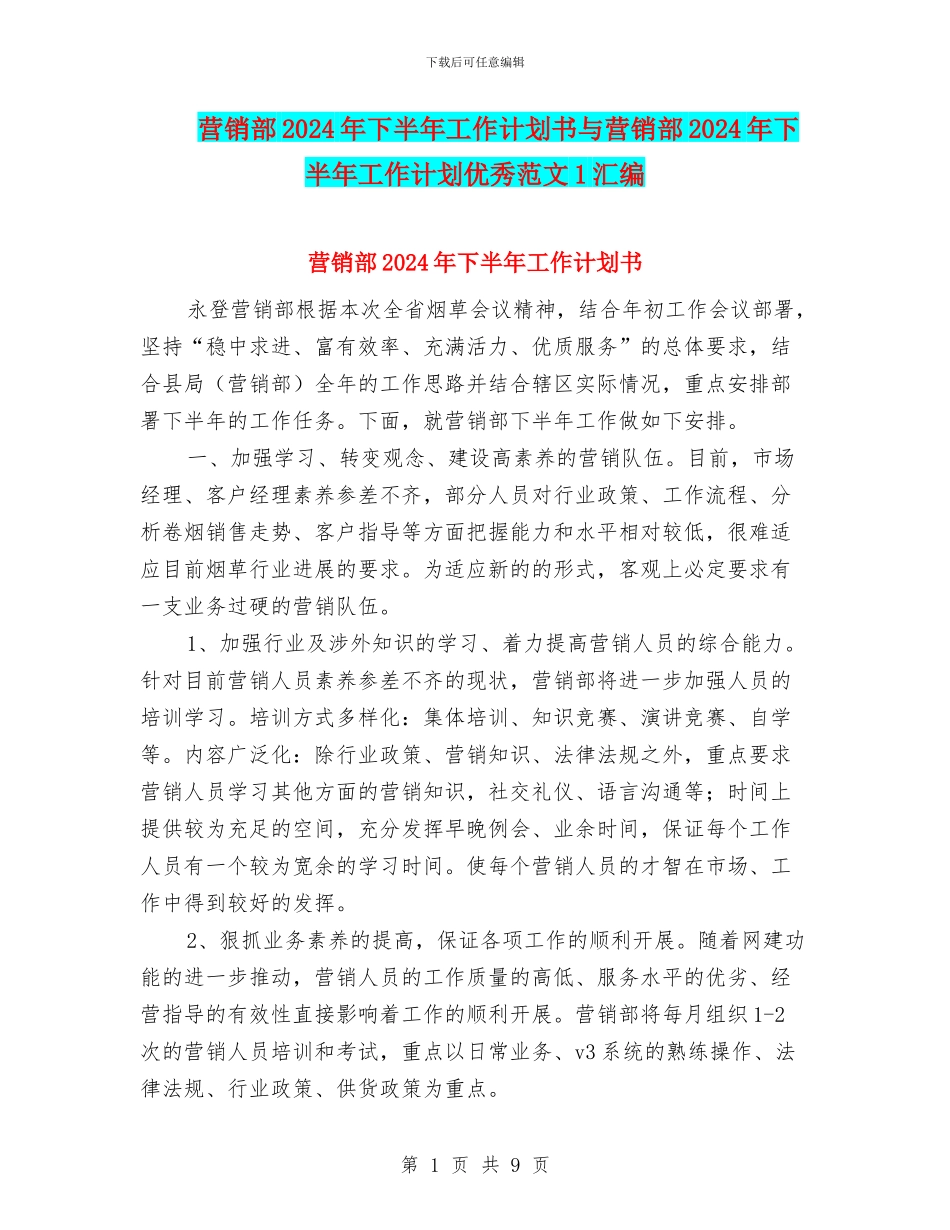 下载后可任意编辑

营销部2024年下半年工作计划书与营销部2024年下半年工作计划优秀范文1汇编

营销部2024年下半年工作计划书

永登营销部根据本次全省烟草会议精神，结合年初工作会议部署，坚持“稳中求进、富有效率、充满活力、优质服务”的总体要求，结合县局（营销部）全年的工作思路并结合辖区实际情况，重点安排部署下半年的工作任务。下面，就营销部下半年工作做如下安排。

一、加强学习、转变观念、建设高素养的营销队伍。目前，市场经理、客户经理素养参差不齐，部分人员对行业政策、工作流程、分析卷烟销售走势、客户指导等方面把握能力和水平相对较低，很难适应目前烟草行业进展的要求。为适应新的的形式，客观上必定要求有一支业务过硬的营销队伍。

1、加强行业及涉外知识的学习、着力提高营销人员的综合能力。针对目前营销人员素养参差不齐的现状，营销部将进一步加强人员的培训学习。培训方式多样化：集体培训、知识竞赛、演讲竞赛、自学等。内容广泛化：除行业政策、营销知识、法律法规之外，重点要求营销人员学习其他方面的营销知识，社交礼仪、语言沟通等；时间上提供较为充足的空间，充分发挥早晚例会、业余时间，保证每个工作人员有一个较为宽余的学习时间。使每个营销人员的才智在市场、工作中得到较好的发挥。

2、狠抓业务素养的提高，保证各项工作的顺利开展。随着网建功能的进一步推动，营销人员的工作质量的高低、服务水平的优劣、经营指导的有效性直接影响着工作的顺利开展。营销部将每月组织1-2次的营销人员培训和考试，重点以日常业务、v3系统的熟练操作、法律法规、行业政策、供货政策为重点。

第 1 页 共 9 页